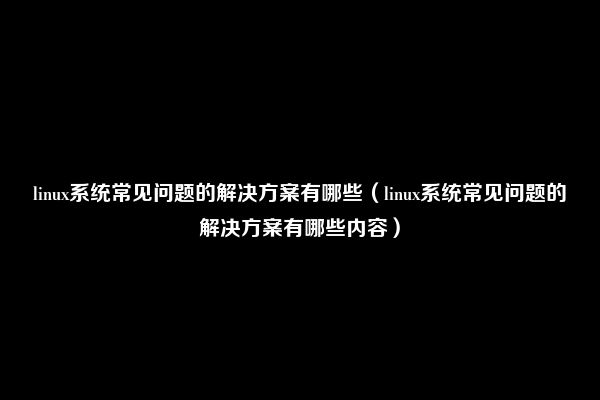 linux系统常见问题的解决方案有哪些（linux系统常见问题的解决方案有哪些内容）